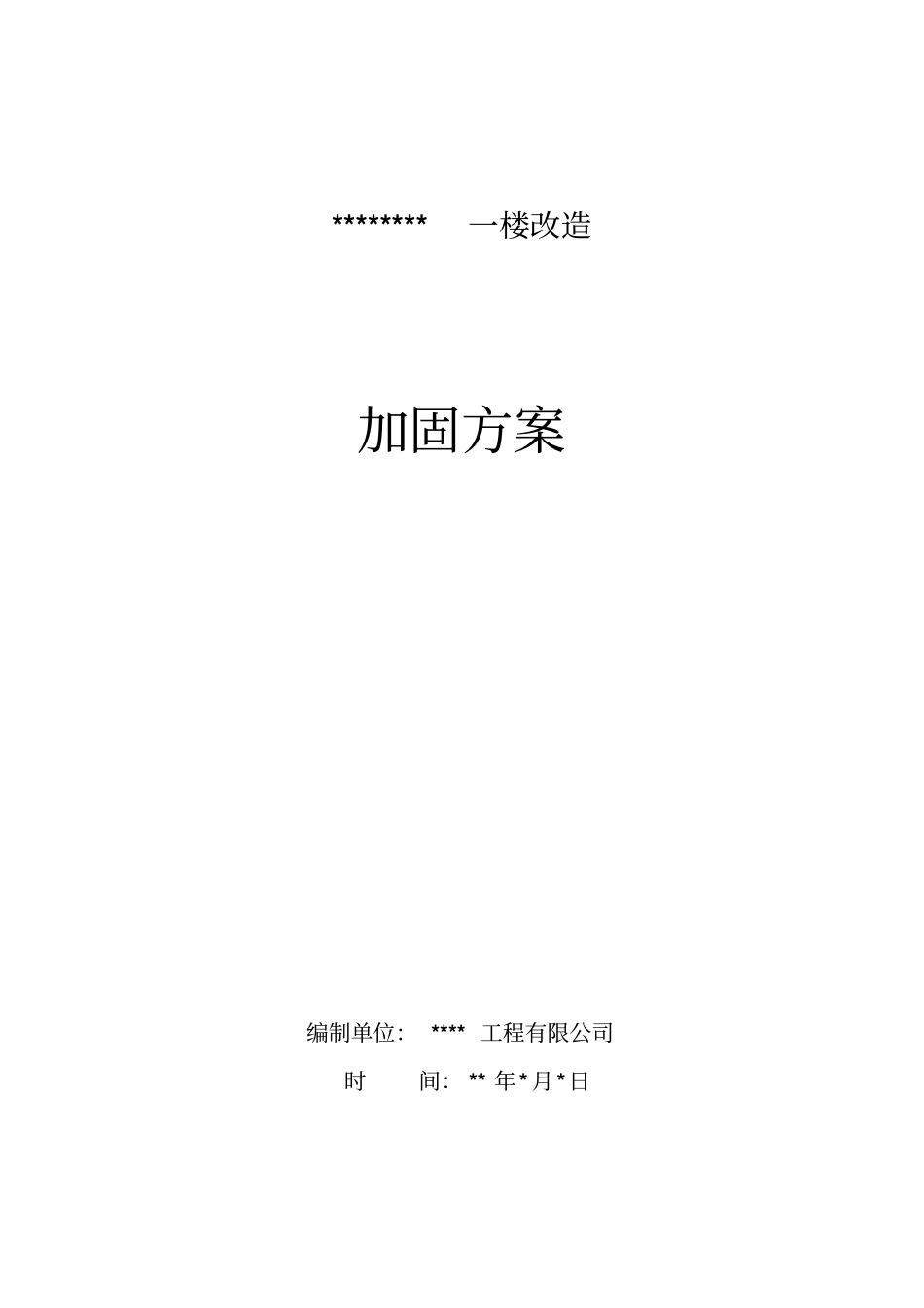 ******** 一楼改造

加固方案

编制单位: **** 工程有限公司

时 间: ** 年 * 月 * 日